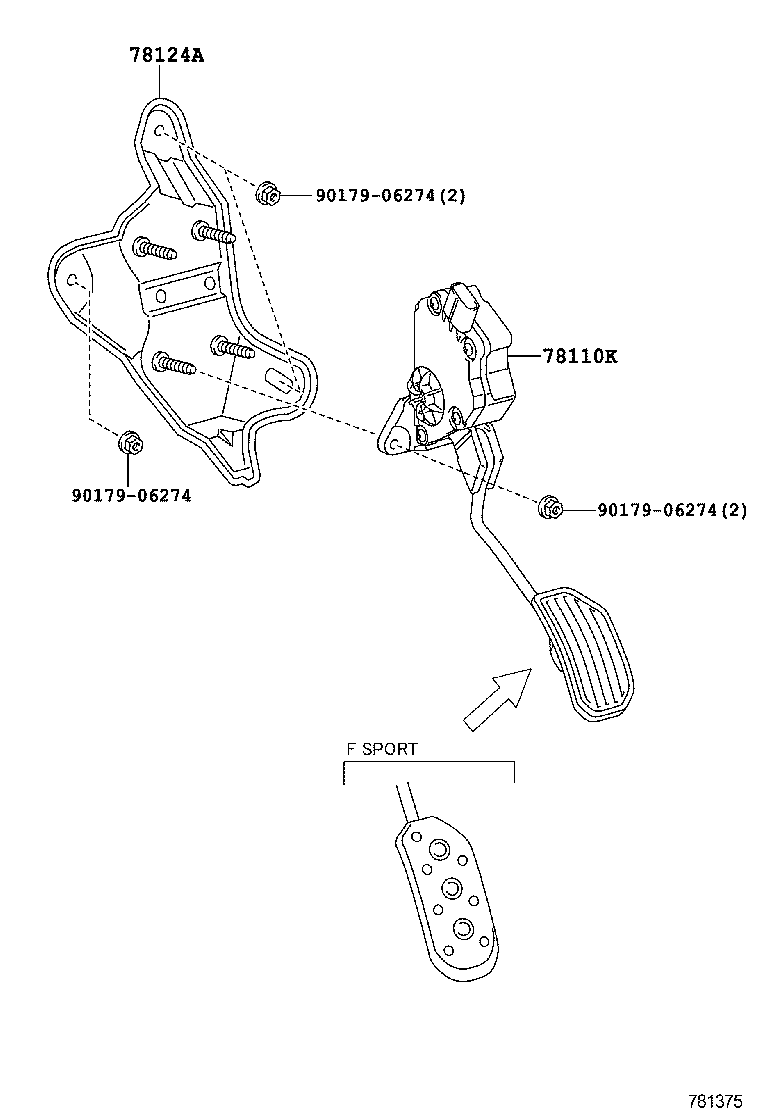 78124A

90179-06274(2)

78110K

90179-06274

90179-06274(2)

F SPORT

781375